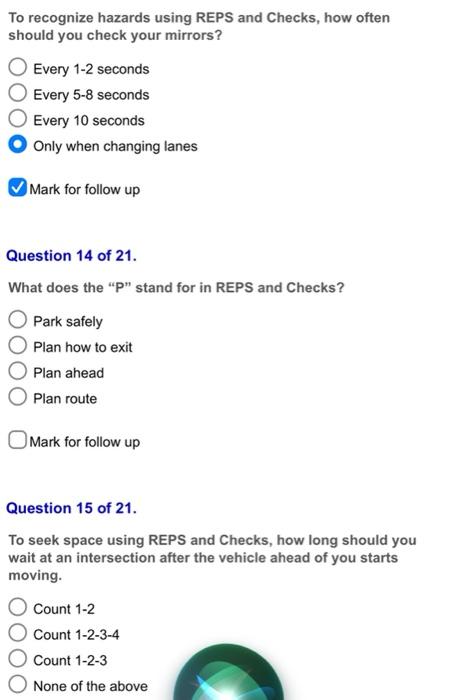 To recognize hazards using REPS and Checks, how often should you check your mirrors?

Every 1-2 seconds

Every 5-8 seconds

Every 10 seconds

Only when changing lanes

Mark for follow up

Question 14 of 21.

What does the “P” stand for in REPS and Checks?

Park safely

Plan how to exit

Plan ahead

Plan route

Mark for follow up

Question 15 of 21.

To seek space using REPS and Checks, how long should you wait at an intersection after the vehicle ahead of you starts moving.

Count 1-2

Count 1-2-3-4

Count 1-2-3

None of the above